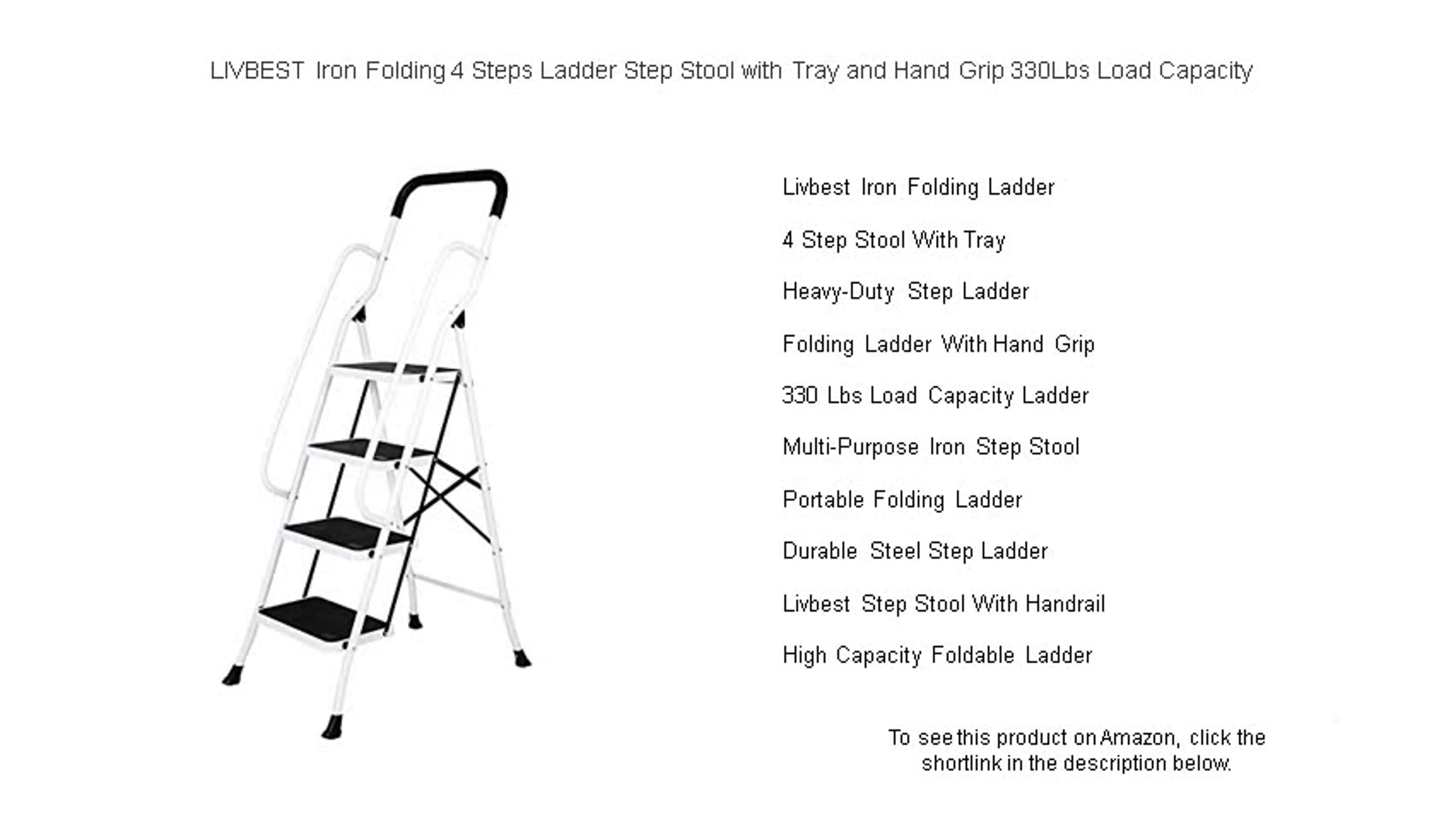 LIVBEST Iron Folding 4 Steps Ladder Step Stool with Tray and Hand Grip 330Lbs Load Capacity

Livbest Iron Folding Ladder

4 Step Stool With Tray

Heavy-Duty Step Ladder

Folding Ladder With Hand Grip

330 Lbs Load Capacity Ladder

Multi-Purpose Iron Step Stool

Portable Folding Ladder

Durable Steel Step Ladder

Livbest Step Stool With Handrail

High Capacity Foldable Ladder

To see this product on Amazon, click the shortlink in the description below.